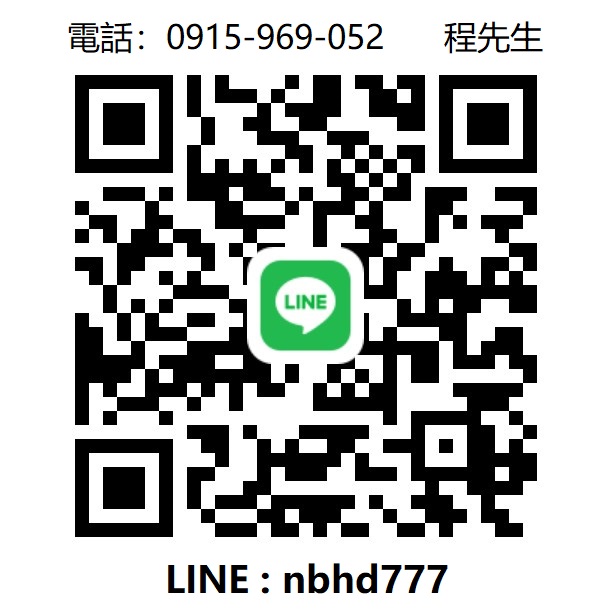 電話：0915-969-052　程先生

LINE

LINE : nbhd777